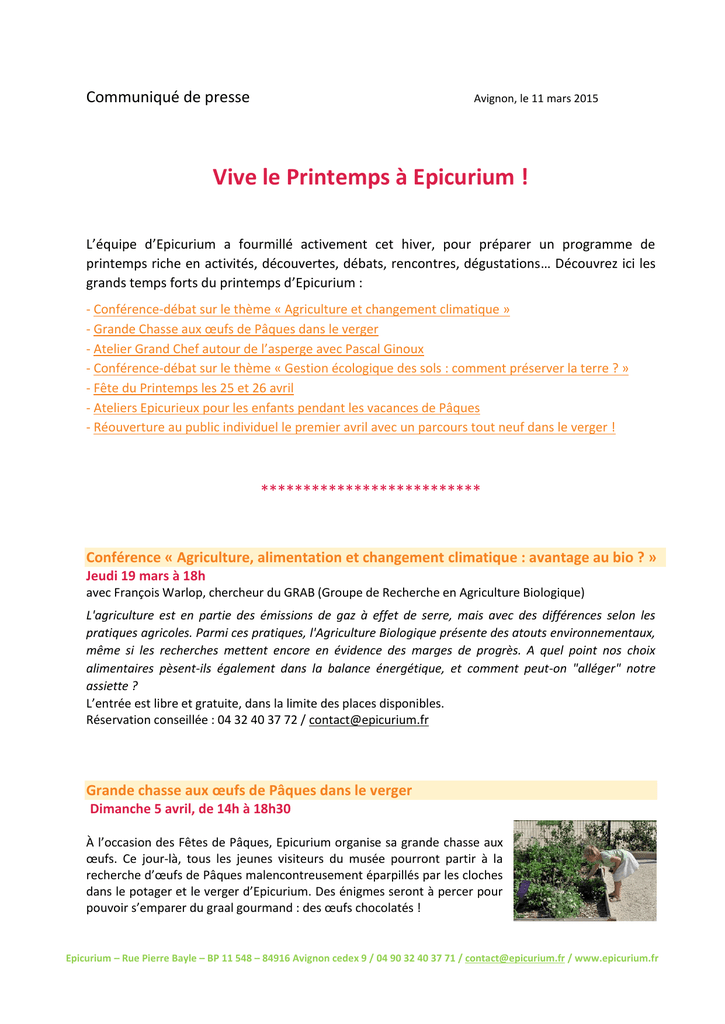 Communiqué de presse

Avignon, le 11 mars 2015

Vive le Printemps à Epicurium !

L'équipe d'Epicurium a fourmillé activement cet hiver, pour préparer un programme de printemps riche en activités, découvertes, débats, rencontres, dégustations… Découvrez ici les grands temps forts du printemps d'Epicurium :

- Conférence-débat sur le thème « Agriculture et changement climatique »
- Grande Chasse aux œufs de Pâques dans le verger
- Atelier Grand Chef autour de l'asperge avec Pascal Ginoux
- Conférence-débat sur le thème « Gestion écologique des sols : comment préserver la terre ? »
- Fête du Printemps les 25 et 26 avril
- Ateliers Epicurieux pour les enfants pendant les vacances de Pâques
- Réouverture au public individuel le premier avril avec un parcours tout neuf dans le verger !

**************************

Conférence « Agriculture, alimentation et changement climatique : avantage au bio ? »
Jeudi 19 mars à 18h
avec François Warlop, chercheur du GRAB (Groupe de Recherche en Agriculture Biologique)

L'agriculture est en partie des émissions de gaz à effet de serre, mais avec des différences selon les pratiques agricoles. Parmi ces pratiques, l'Agriculture Biologique présente des atouts environnementaux, même si les recherches mettent encore en évidence des marges de progrès. A quel point nos choix alimentaires pèsent-ils également dans la balance énergétique, et comment peut-on "alléger" notre assiette ?
L'entrée est libre et gratuite, dans la limite des places disponibles.
Réservation conseillée : 04 32 40 37 72 / contact@epicurium.fr

Grande chasse aux œufs de Pâques dans le verger
Dimanche 5 avril, de 14h à 18h30

À l'occasion des Fêtes de Pâques, Epicurium organise sa grande chasse aux œufs. Ce jour-là, tous les jeunes visiteurs du musée pourront partir à la recherche d'œufs de Pâques malencontreusement éparpillés par les cloches dans le potager et le verger d'Epicurium. Des énigmes seront à percer pour pouvoir s'emparer du graal gourmand : des œufs chocolatés !

Epicurium – Rue Pierre Bayle – BP 11 548 – 84916 Avignon cedex 9 / 04 90 32 40 37 71 / contact@epicurium.fr / www.epicurium.fr